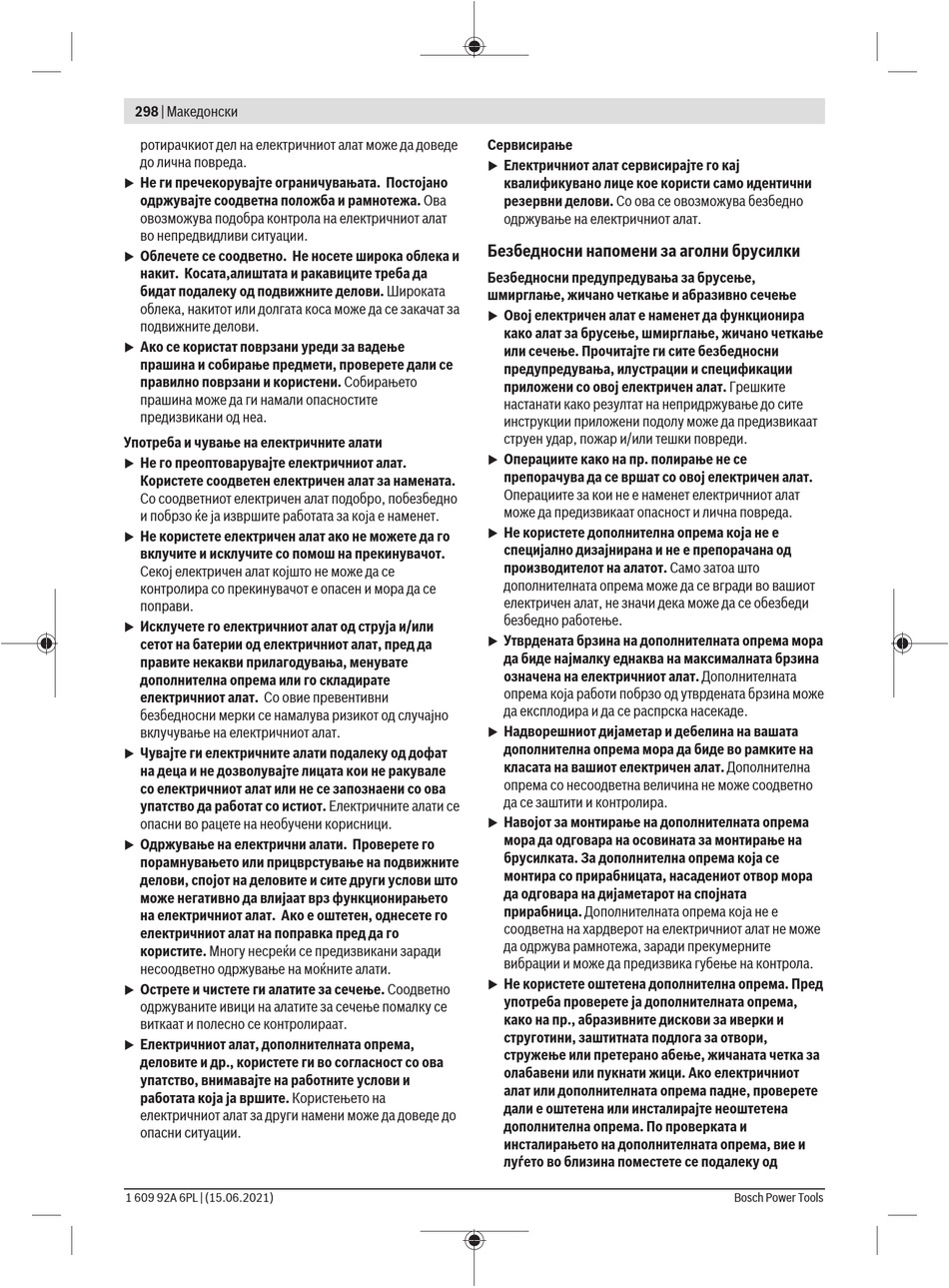 298 | Македонски

ротирачкиот дел на електричниот алат може да доведе до лична повреда.

▶ Не ги пречекорувајте ограничувањата. Постојано одржувајте соодветна положба и рамнотежа. Ова овозможува подобра контрола на електричниот алат во непредвидливи ситуации.

▶ Облечете се соодветно. Не носете широка облека и накит. Косата,алиштата и ракавиците треба да бидат подалеку од подвижните делови. Широката облека, накитот или долгата коса може да се закачат за подвижните делови.

▶ Ако се користат поврзани уреди за вадење прашина и собирање предмети, проверете дали се правилно поврзани и користени. Собирањето прашина може да ги намали опасностите предизвикани од неа.

Употреба и чување на електричните алати

▶ Не го преоптоварувајте електричниот алат. Користете соодветен електричен алат за намената. Со соодветниот електричен алат подобро, побезбедно и побрзо ќе ја извршите работата за која е наменет.

▶ Не користете електричен алат ако не можете да го вклучите и исклучите со помош на прекинувачот. Секој електричен алат којшто не може да се контролира со прекинувачот е опасен и мора да се поправи.

▶ Исклучете го електричниот алат од струја и/или сетот на батерии од електричниот алат, пред да правите некакви прилагодувања, менувате дополнителна опрема или го складирате електричниот алат. Со овие превентивни безбедносни мерки се намалува ризикот од случајно вклучување на електричниот алат.

▶ Чувајте ги електричните алати подалеку од дофат на деца и не дозволувајте лицата кои не ракувале со електричниот алат или не се запознаени со ова упатство да работат со истиот. Електричните алати се опасни во рацете на необучени корисници.

▶ Одржување на електрични алати. Проверете го порамнувањето или прицврстување на подвижните делови, спојот на деловите и сите други услови што може негативно да влијаат врз функционирањето на електричниот алат. Ако е оштетен, однесете го електричниот алат на поправка пред да го користите. Многу несреќи се предизвикани заради несоодветно одржување на моќните алати.

▶ Острете и чистете ги алатите за сечење. Соодветно одржуваните ивици на алатите за сечење помалку се виткаат и полесно се контролираат.

▶ Електричниот алат, дополнителната опрема, деловите и др., користете ги во согласност со ова упатство, внимавајте на работните услови и работата која ја вршите. Користењето на електричниот алат за други намени може да доведе до опасни ситуации.

Сервисирање

▶ Електричниот алат сервисирајте го кај квалификувано лице кое користи само идентични резервни делови. Со ова се овозможува безбедно одржување на електричниот алат.

Безбедносни напомени за аголни брусилки

Безбедносни предупредувања за брусење, шмирглање, жичано четкање и абразивно сечење

▶ Овој електричен алат е наменет да функционира како алат за брусење, шмирглање, жичано четкање или сечење. Прочитајте ги сите безбедносни предупредувања, илустрации и спецификации приложени со овој електричен алат. Грешките настанати како резултат на непридржување до сите инструкции приложени подолу може да предизвикаат струен удар, пожар и/или тешки повреди.

▶ Операциите како на пр. полирање не се препорачува да се вршат со овој електричен алат. Операциите за кои не е наменет електричниот алат може да предизвикаат опасност и лична повреда.

▶ Не користете дополнителна опрема која не е специјално дизајнирана и не е препорачана од производителот на алатот. Само затоа што дополнителната опрема може да се вгради во вашиот електричен алат, не значи дека може да се обезбеди безбедно работење.

▶ Утврдената брзина на дополнителната опрема мора да биде најмалку еднаква на максималната брзина означена на електричниот алат. Дополнителната опрема која работи побрзо од утврдената брзина може да експлодира и да се распрска насекаде.

▶ Надворешниот дијаметар и дебелина на вашата дополнителна опрема мора да биде во рамките на класата на вашиот електричен алат. Дополнителна опрема со несоодветна величина не може соодветно да се заштити и контролира.

▶ Навојот за монтирање на дополнителната опрема мора да одговара на осовината за монтирање на брусилката. За дополнителна опрема која се монтира со прирабницата, насадениот отвор мора да одговара на дијаметарот на спојната прирабница. Дополнителната опрема која не е соодветна на хардверот на електричниот алат не може да одржува рамнотежа, заради прекумерните вибрации и може да предизвика губење на контрола.

▶ Не користете оштетена дополнителна опрема. Пред употреба проверете ја дополнителната опрема, како на пр., абразивните дискови за иверки и струготини, заштитната подлога за отвори, стружење или претерано абење, жичаната четка за олабавени или пукнати жици. Ако електричниот алат или дополнителната опрема падне, проверете дали е оштетена или инсталирајте неоштетена дополнителна опрема. По проверката и инсталирањето на дополнителната опрема, вие и луѓето во близина поместете се подалеку од

1 609 92A 6PL | (15.06.2021)

Bosch Power Tools